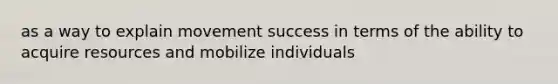 as a way to explain movement success in terms of the ability to acquire resources and mobilize individuals